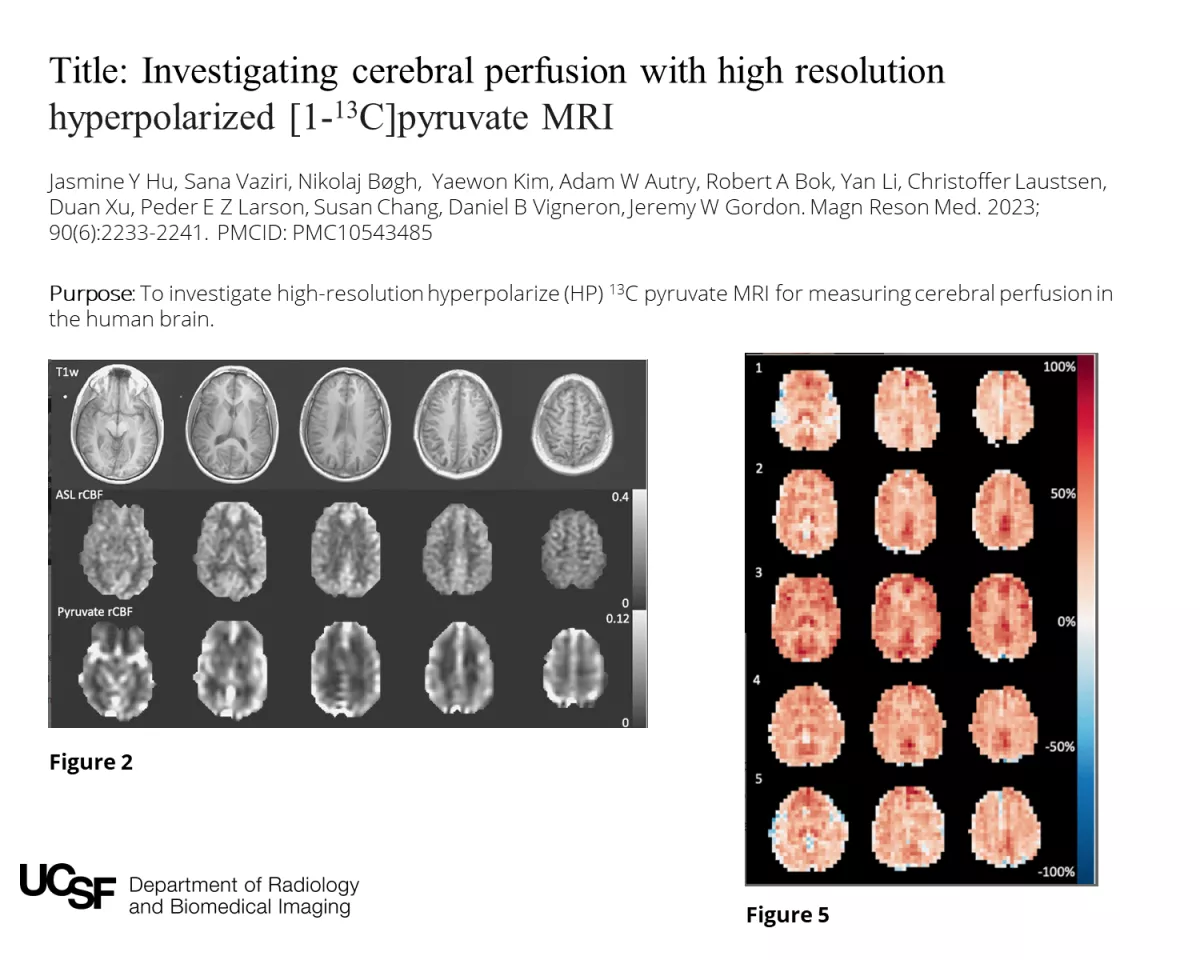 Title: Investigating cerebral perfusion with high resolution hyperpolarized [1-$^{13}$C]pyruvate MRI

Jasmine Y Hu, Sana Vaziri, Nikolaj Bøgh, Yaewon Kim, Adam W Autry, Robert A Bok, Yan Li, Christoffer Laustsen, Duan Xu, Peder E Z Larson, Susan Chang, Daniel B Vigneron, Jeremy W Gordon. Magn Reson Med. 2023; 90(6):2233-2241. PMCID: PMC10543485

Purpose: To investigate high-resolution hyperpolarize (HP) $^{13}$C pyruvate MRI for measuring cerebral perfusion in the human brain.

T1w

ASL rCBF

0.4

0

Pyruvate rCBF

0.12

0

Figure 2

1

2

3

4

5

100%

50%

0%

-50%

-100%

Figure 5

UCSF Department of Radiology and Biomedical Imaging